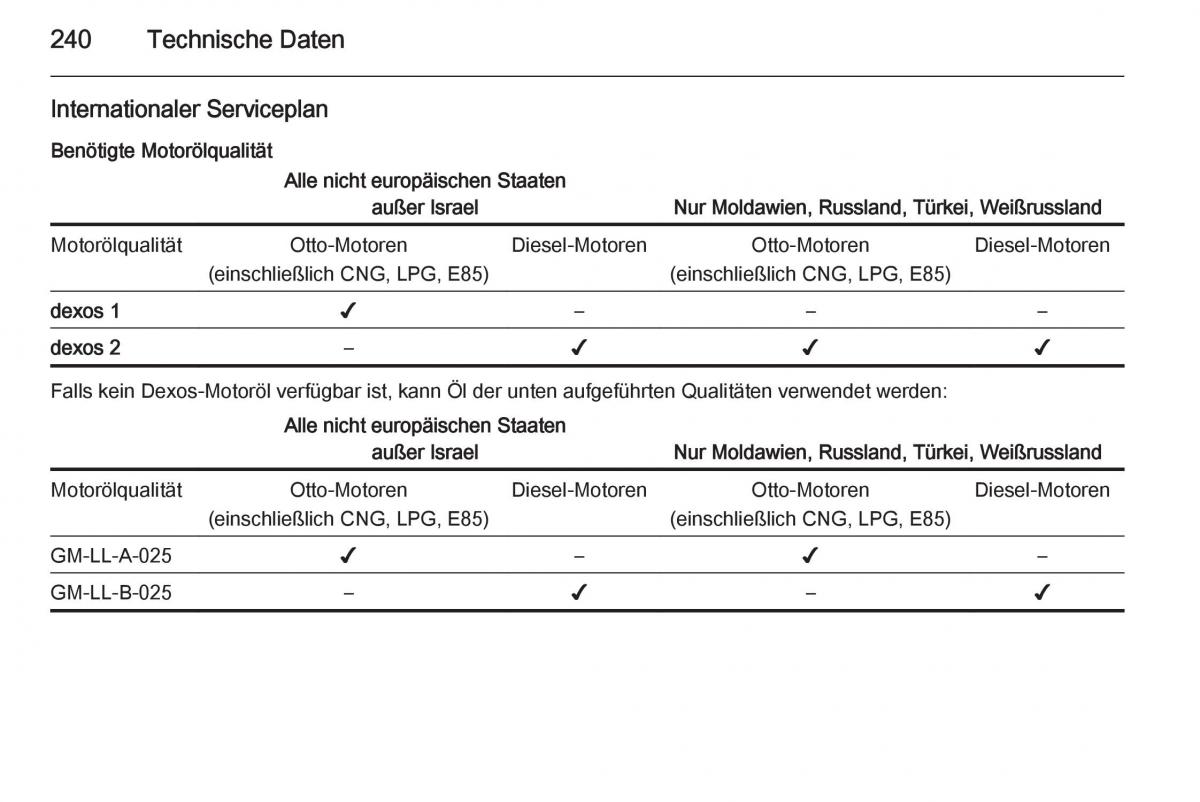 240 Technische Daten

Internationaler Serviceplan

Benötigte Motorölqualität

| | Alle nicht europäischen Staaten außer Israel | | Nur Moldawien, Russland, Türkei, Weißrussland | |
|---|---|---|---|---|
| Motorölqualität | Otto-Motoren (einschließlich CNG, LPG, E85) | Diesel-Motoren | Otto-Motoren (einschließlich CNG, LPG, E85) | Diesel-Motoren |
| dexos 1 | ✓ | – | – | – |
| dexos 2 | – | ✓ | ✓ | ✓ |

Falls kein Dexos-Motoröl verfügbar ist, kann Öl der unten aufgeführten Qualitäten verwendet werden:

| | Alle nicht europäischen Staaten außer Israel | | Nur Moldawien, Russland, Türkei, Weißrussland | |
|---|---|---|---|---|
| Motorölqualität | Otto-Motoren (einschließlich CNG, LPG, E85) | Diesel-Motoren | Otto-Motoren (einschließlich CNG, LPG, E85) | Diesel-Motoren |
| GM-LL-A-025 | ✓ | – | ✓ | – |
| GM-LL-B-025 | – | ✓ | – | ✓ |